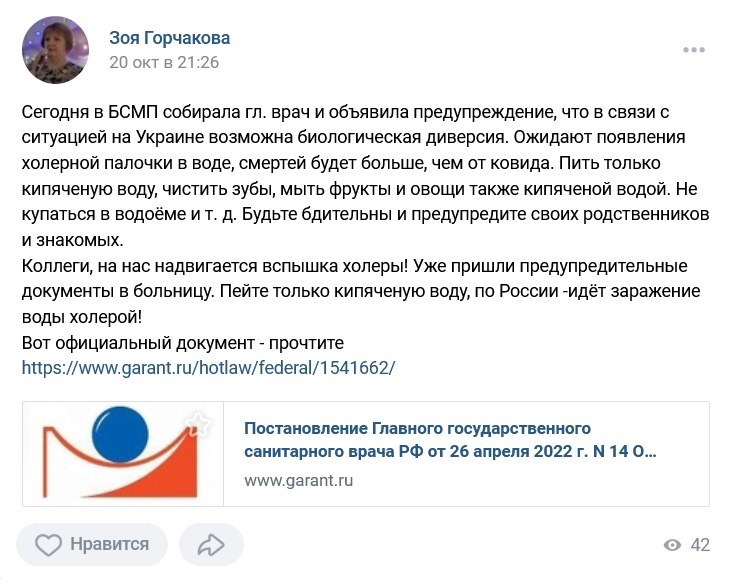 Зоя Горчакова
20 окт в 21:26

Сегодня в БСМП собирала гл. врач и объявила предупреждение, что в связи с ситуацией на Украине возможна биологическая диверсия. Ожидают появления холерной палочки в воде, смертей будет больше, чем от ковида. Пить только кипяченую воду, чистить зубы, мыть фрукты и овощи также кипяченой водой. Не купаться в водоёме и т. д. Будьте бдительны и предупредите своих родственников и знакомых.
Коллеги, на нас надвигается вспышка холеры! Уже пришли предупредительные документы в больницу. Пейте только кипяченую воду, по России -идёт заражение воды холерой!
Вот официальный документ - прочтите
https://www.garant.ru/hotlaw/federal/1541662/

Постановление Главного государственного санитарного врача РФ от 26 апреля 2022 г. N 14 О...
www.garant.ru

Нравится
42